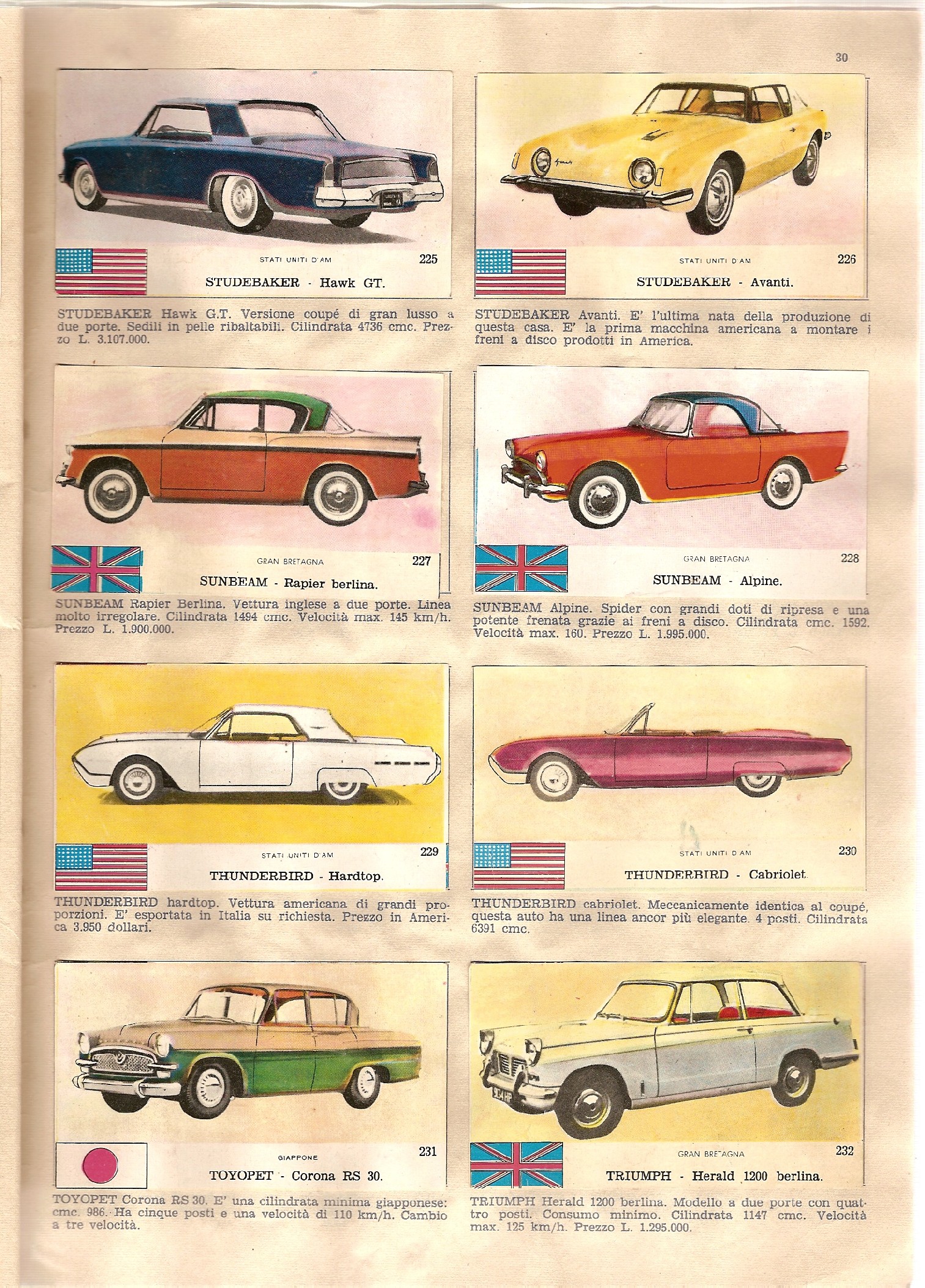 30

STATI UNITI D'AM 225
STUDEBAKER - Hawk GT.

STUDEBAKER Hawk G.T. Versione coupé di gran lusso a due porte. Sedili in pelle ribaltabili. Cilindrata 4736 cmc. Prezzo L. 3.107.000.

STATI UNITI D'AM 226
STUDEBAKER - Avanti.

STUDEBAKER Avanti. E' l'ultima nata della produzione di questa casa. E' la prima macchina americana a montare i freni a disco prodotti in America.

GRAN BRETAGNA 227
SUNBEAM - Rapier berlina.

SUNBEAM Rapier Berlina. Vettura inglese a due porte. Linea molto irregolare. Cilindrata 1494 cmc. Velocità max. 145 km/h. Prezzo L. 1.900.000.

GRAN BRETAGNA 228
SUNBEAM - Alpine.

SUNBEAM Alpine. Spider con grandi doti di ripresa e una potente frenata grazie ai freni a disco. Cilindrata cmc. 1592. Velocità max. 160. Prezzo L. 1.995.000.

STATI UNITI D'AM 229
THUNDERBIRD - Hardtop.

THUNDERBIRD hardtop. Vettura americana di grandi proporzioni. E' esportata in Italia su richiesta. Prezzo in America 3.950 dollari.

STATI UNITI D'AM 230
THUNDERBIRD - Cabriolet.

THUNDERBIRD cabriolet. Meccanicamente identica al coupé, questa auto ha una linea ancor più elegante. 4 posti. Cilindrata 6391 cmc.

GIAPPONE 231
TOYOPET - Corona RS 30.

TOYOPET Corona RS 30. E' una cilindrata minima giapponese: cmc. 986. Ha cinque posti e una velocità di 110 km/h. Cambio a tre velocità.

GRAN BRETAGNA 232
TRIUMPH - Herald 1200 berlina.

TRIUMPH Herald 1200 berlina. Modello a due porte con quattro posti. Consumo minimo. Cilindrata 1147 cmc. Velocità max. 125 km/h. Prezzo L. 1.295.000.